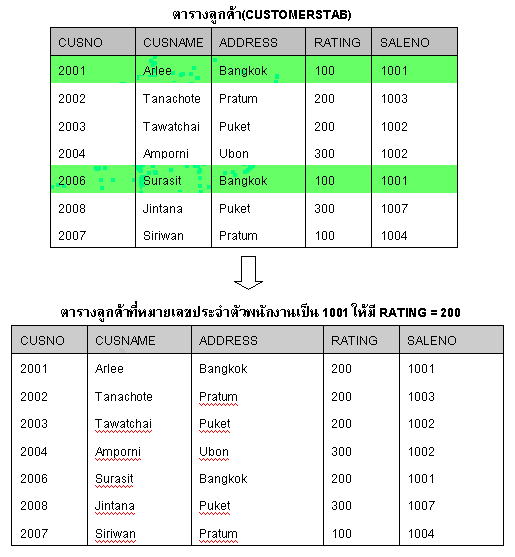 ตารางลูกค้า(CUSTOMERSTAB)

| CUSNO | CUSNAME | ADDRESS | RATING | SALENO |
|---|---|---|---|---|
| 2001 | Arlee | Bangkok | 100 | 1001 |
| 2002 | Tanachote | Pratum | 200 | 1003 |
| 2003 | Tawatchai | Puket | 200 | 1002 |
| 2004 | Amporni | Ubon | 300 | 1002 |
| 2006 | Surasit | Bangkok | 100 | 1001 |
| 2008 | Jintana | Puket | 300 | 1007 |
| 2007 | Siriwan | Pratum | 100 | 1004 |

ตารางลูกค้าที่หมายเลขประจำตัวพนักงานเป็น 1001 ให้มี RATING = 200

| CUSNO | CUSNAME | ADDRESS | RATING | SALENO |
|---|---|---|---|---|
| 2001 | Arlee | Bangkok | 200 | 1001 |
| 2002 | Tanachote | Pratum | 200 | 1003 |
| 2003 | Tawatchai | Puket | 200 | 1002 |
| 2004 | Amporni | Ubon | 300 | 1002 |
| 2006 | Surasit | Bangkok | 200 | 1001 |
| 2008 | Jintana | Puket | 300 | 1007 |
| 2007 | Siriwan | Pratum | 100 | 1004 |